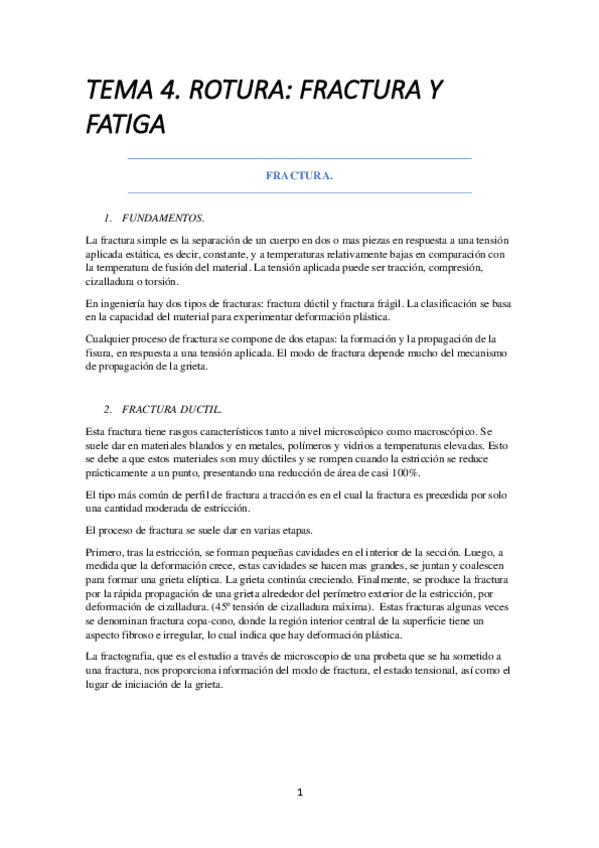 TEMA 4. ROTURA: FRACTURA Y FATIGA

FRACTURA.

1. FUNDAMENTOS.

La fractura simple es la separación de un cuerpo en dos o mas piezas en respuesta a una tensión aplicada estática, es decir, constante, y a temperaturas relativamente bajas en comparación con la temperatura de fusión del material. La tensión aplicada puede ser tracción, compresión, cizalladura o torsión.

En ingeniería hay dos tipos de fracturas: fractura dúctil y fractura frágil. La clasificación se basa en la capacidad del material para experimentar deformación plástica.

Cualquier proceso de fractura se compone de dos etapas: la formación y la propagación de la fisura, en respuesta a una tensión aplicada. El modo de fractura depende mucho del mecanismo de propagación de la grieta.

2. FRACTURA DUCTIL.

Esta fractura tiene rasgos característicos tanto a nivel microscópico como macroscópico. Se suele dar en materiales blandos y en metales, polímeros y vidrios a temperaturas elevadas. Esto se debe a que estos materiales son muy dúctiles y se rompen cuando la estricción se reduce prácticamente a un punto, presentando una reducción de área de casi 100%.

El tipo más común de perfil de fractura a tracción es en el cual la fractura es precedida por solo una cantidad moderada de estricción.

El proceso de fractura se suele dar en varias etapas.

Primero, tras la estricción, se forman pequeñas cavidades en el interior de la sección. Luego, a medida que la deformación crece, estas cavidades se hacen mas grandes, se juntan y coalescen para formar una grieta elíptica. La grieta continúa creciendo. Finalmente, se produce la fractura por la rápida propagación de una grieta alrededor del perímetro exterior de la estricción, por deformación de cizalladura. (45º tensión de cizalladura máxima). Estas fracturas algunas veces se denominan fractura copa-cono, donde la región interior central de la superficie tiene un aspecto fibroso e irregular, lo cual indica que hay deformación plástica.

La fractografía, que es el estudio a través de microscopio de una probeta que se ha sometido a una fractura, nos proporciona información del modo de fractura, el estado tensional, así como el lugar de iniciación de la grieta.

1